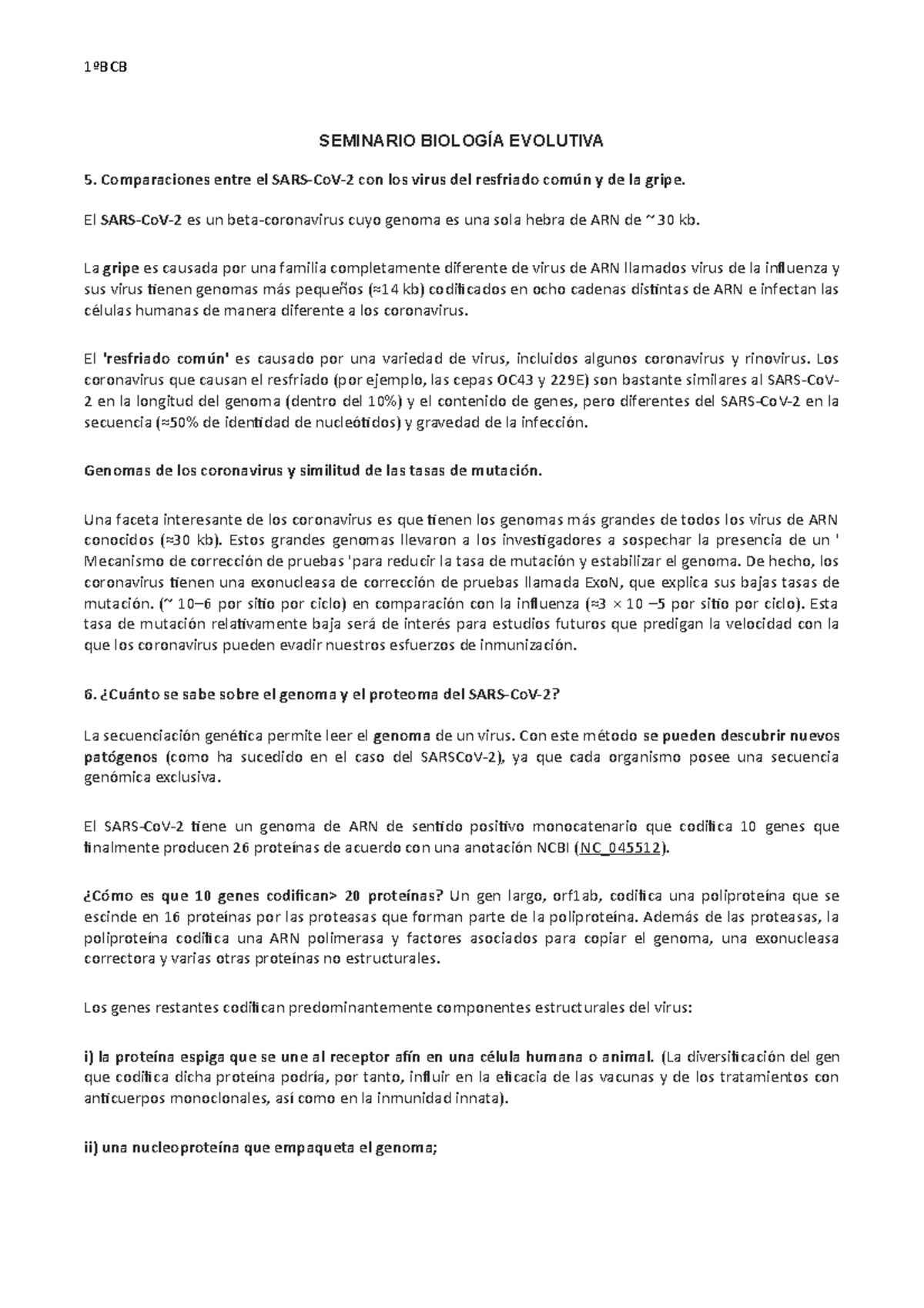 1ºBCB

SEMINARIO BIOLOGÍA EVOLUTIVA

5. Comparaciones entre el SARS-CoV-2 con los virus del resfriado común y de la gripe.

El SARS-CoV-2 es un beta-coronavirus cuyo genoma es una sola hebra de ARN de ~30 kb.

La gripe es causada por una familia completamente diferente de virus de ARN llamados virus de la influenza y sus virus tienen genomas más pequeños (≈14 kb) codificados en ocho cadenas distintas de ARN e infectan las células humanas de manera diferente a los coronavirus.

El 'resfriado común' es causado por una variedad de virus, incluidos algunos coronavirus y rinovirus. Los coronavirus que causan el resfriado (por ejemplo, las cepas OC43 y 229E) son bastante similares al SARS-CoV-2 en la longitud del genoma (dentro del 10%) y el contenido de genes, pero diferentes del SARS-CoV-2 en la secuencia (≈50% de identidad de nucleótidos) y gravedad de la infección.

Genomas de los coronavirus y similitud de las tasas de mutación.

Una faceta interesante de los coronavirus es que tienen los genomas más grandes de todos los virus de ARN conocidos (≈30 kb). Estos grandes genomas llevaron a los investigadores a sospechar la presencia de un ' Mecanismo de corrección de pruebas 'para reducir la tasa de mutación y estabilizar el genoma. De hecho, los coronavirus tienen una exonucleasa de corrección de pruebas llamada ExoN, que explica sus bajas tasas de mutación. (~ 10–6 por sitio por ciclo) en comparación con la influenza (≈3 × 10 –5 por sitio por ciclo). Esta tasa de mutación relativamente baja será de interés para estudios futuros que predigan la velocidad con la que los coronavirus pueden evadir nuestros esfuerzos de inmunización.

6. ¿Cuánto se sabe sobre el genoma y el proteoma del SARS-CoV-2?

La secuenciación genética permite leer el genoma de un virus. Con este método se pueden descubrir nuevos patógenos (como ha sucedido en el caso del SARSCoV-2), ya que cada organismo posee una secuencia genómica exclusiva.

El SARS-CoV-2 tiene un genoma de ARN de sentido positivo monocatenario que codifica 10 genes que finalmente producen 26 proteínas de acuerdo con una anotación NCBI (NC_045512).

¿Cómo es que 10 genes codifican> 20 proteínas? Un gen largo, orf1ab, codifica una poliproteína que se escinde en 16 proteínas por las proteasas que forman parte de la poliproteína. Además de las proteasas, la poliproteína codifica una ARN polimerasa y factores asociados para copiar el genoma, una exonucleasa correctora y varias otras proteínas no estructurales.

Los genes restantes codifican predominantemente componentes estructurales del virus:

i) la proteína espiga que se une al receptor afín en una célula humana o animal. (La diversificación del gen que codifica dicha proteína podría, por tanto, influir en la eficacia de las vacunas y de los tratamientos con anticuerpos monoclonales, así como en la inmunidad innata).

ii) una nucleoproteína que empaqueta el genoma;